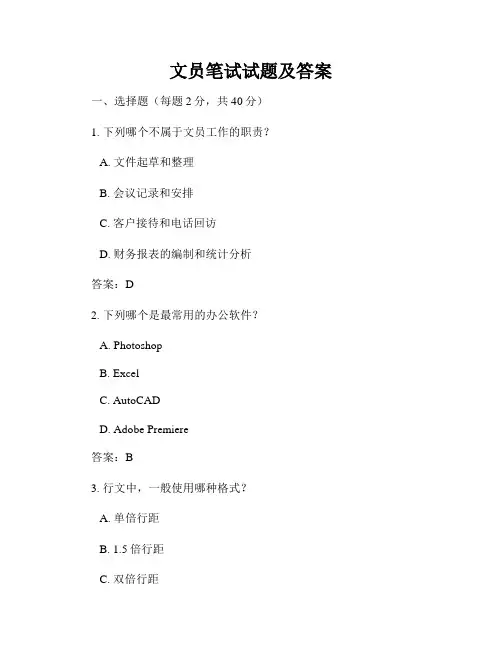 文员笔试试题及答案

一、选择题（每题 2 分，共 40 分）

1. 下列哪个不属于文员工作的职责？

A. 文件起草和整理

B. 会议记录和安排

C. 客户接待和电话回访

D. 财务报表的编制和统计分析

答案：D

2. 下列哪个是最常用的办公软件？

A. Photoshop

B. Excel

C. AutoCAD

D. Adobe Premiere

答案：B

3. 行文中，一般使用哪种格式？

A. 单倍行距

B. 1.5 倍行距

C. 双倍行距